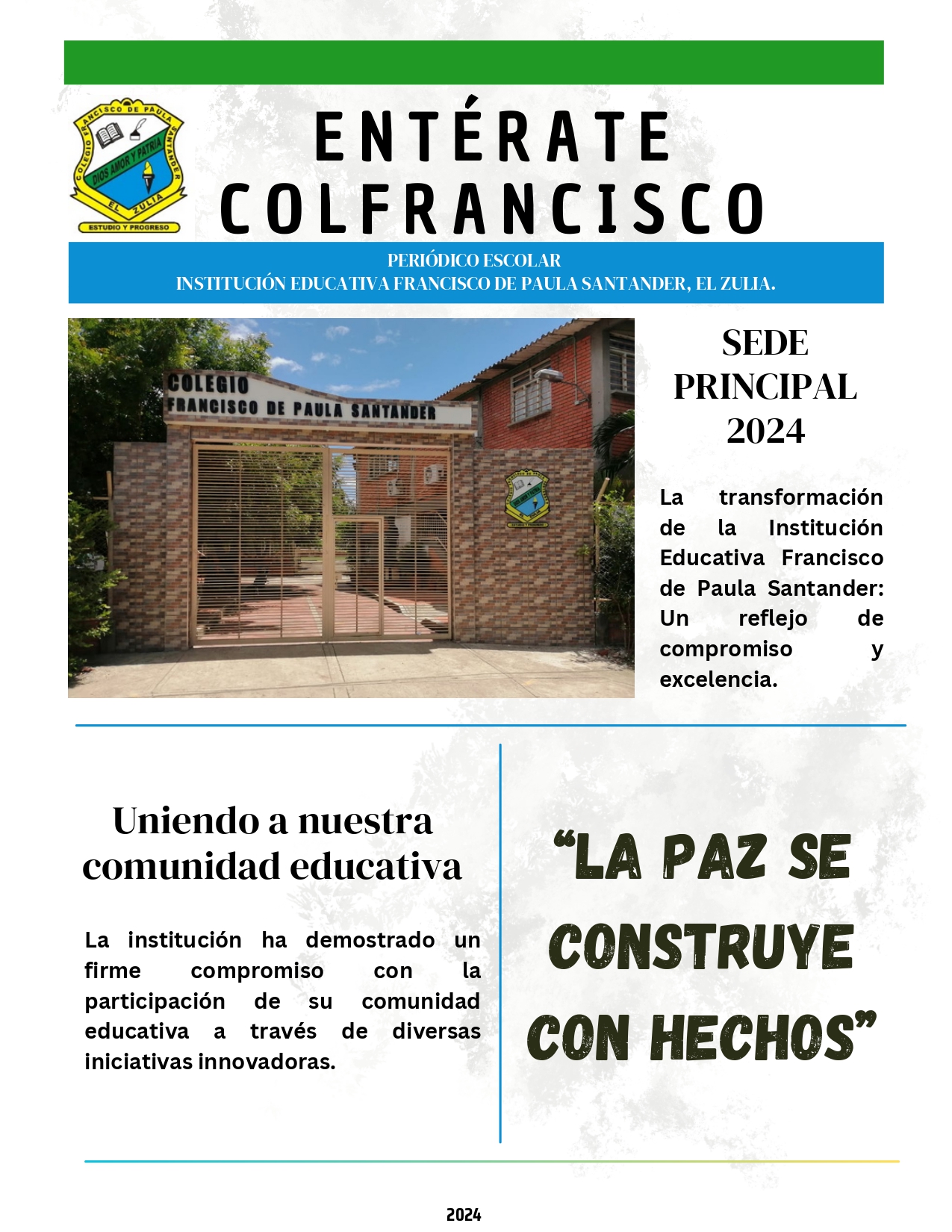 COLEGIO FRANCISCO DE PAULA SANTANDER
DIOS AMOR Y PATRIA
EL ZULIA
ESTUDIO Y PROGRESO

ENTÉRATE COLFRANCISCO

PERIÓDICO ESCOLAR
INSTITUCIÓN EDUCATIVA FRANCISCO DE PAULA SANTANDER, EL ZULIA.

COLEGIO
FRANCISCO DE PAULA SANTANDER

SEDE PRINCIPAL 2024

La transformación de la Institución Educativa Francisco de Paula Santander: Un reflejo de compromiso y excelencia.

Uniendo a nuestra comunidad educativa

La institución ha demostrado un firme compromiso con la participación de su comunidad educativa a través de diversas iniciativas innovadoras.

“LA PAZ SE CONSTRUYE CON HECHOS”

2024